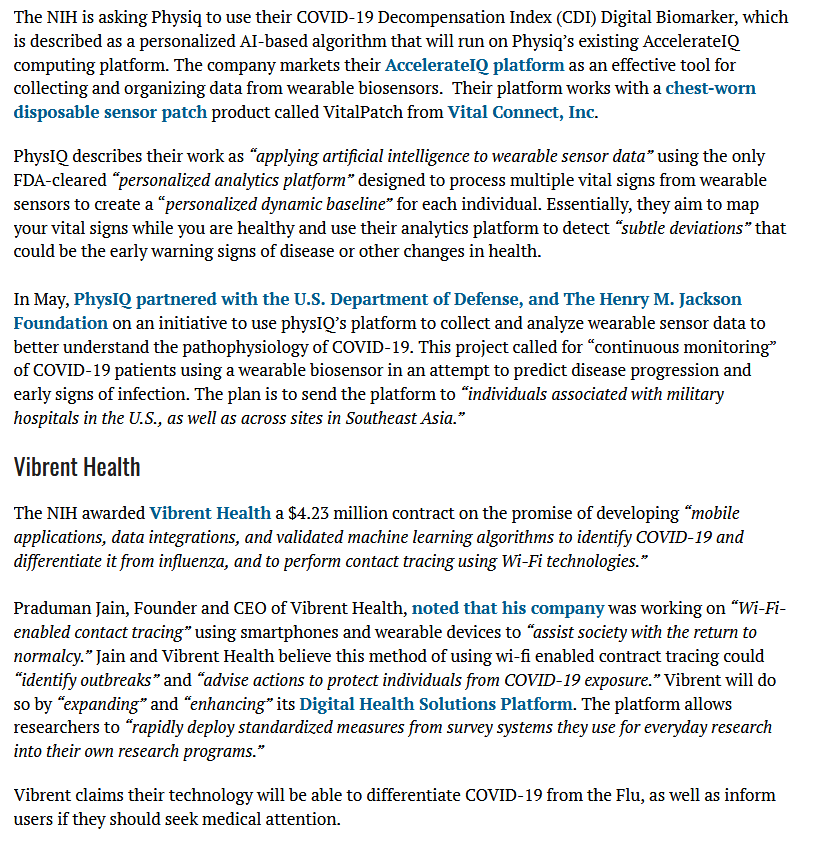 The NIH is asking Physiq to use their COVID-19 Decompensation Index (CDI) Digital Biomarker, which is described as a personalized AI-based algorithm that will run on Physiq's existing AccelerateIQ computing platform. The company markets their AccelerateIQ platform as an effective tool for collecting and organizing data from wearable biosensors. Their platform works with a chest-worn disposable sensor patch product called VitalPatch from Vital Connect, Inc.

PhysIQ describes their work as "applying artificial intelligence to wearable sensor data" using the only FDA-cleared "personalized analytics platform" designed to process multiple vital signs from wearable sensors to create a "personalized dynamic baseline" for each individual. Essentially, they aim to map your vital signs while you are healthy and use their analytics platform to detect "subtle deviations" that could be the early warning signs of disease or other changes in health.

In May, PhysIQ partnered with the U.S. Department of Defense, and The Henry M. Jackson Foundation on an initiative to use physIQ's platform to collect and analyze wearable sensor data to better understand the pathophysiology of COVID-19. This project called for "continuous monitoring" of COVID-19 patients using a wearable biosensor in an attempt to predict disease progression and early signs of infection. The plan is to send the platform to "individuals associated with military hospitals in the U.S., as well as across sites in Southeast Asia."

Vibrent Health

The NIH awarded Vibrent Health a $4.23 million contract on the promise of developing "mobile applications, data integrations, and validated machine learning algorithms to identify COVID-19 and differentiate it from influenza, and to perform contact tracing using Wi-Fi technologies."

Praduman Jain, Founder and CEO of Vibrent Health, noted that his company was working on "Wi-Fi-enabled contact tracing" using smartphones and wearable devices to "assist society with the return to normalcy." Jain and Vibrent Health believe this method of using wi-fi enabled contract tracing could "identify outbreaks" and "advise actions to protect individuals from COVID-19 exposure." Vibrent will do so by "expanding" and "enhancing" its Digital Health Solutions Platform. The platform allows researchers to "rapidly deploy standardized measures from survey systems they use for everyday research into their own research programs."

Vibrent claims their technology will be able to differentiate COVID-19 from the Flu, as well as inform users if they should seek medical attention.